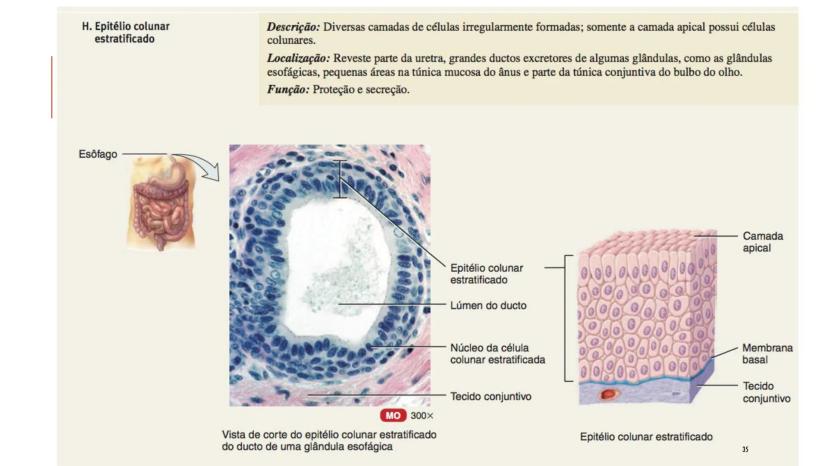 H. Epitélio colunar estratificado

Descrição: Diversas camadas de células irregularmente formadas; somente a camada apical possui células colunares.

Localização: Reveste parte da uretra, grandes ductos excretores de algumas glândulas, como as glândulas esofágicas, pequenas áreas na túnica mucosa do ânus e parte da túnica conjuntiva do bulbo do olho.

Função: Proteção e secreção.

Esôfago

Epitélio colunar estratificado

Lúmen do ducto

Núcleo da célula colunar estratificada

Tecido conjuntivo

MO 300×

Vista de corte do epitélio colunar estratificado do ducto de uma glândula esofágica

Camada apical

Membrana basal

Tecido conjuntivo

Epitélio colunar estratificado

35